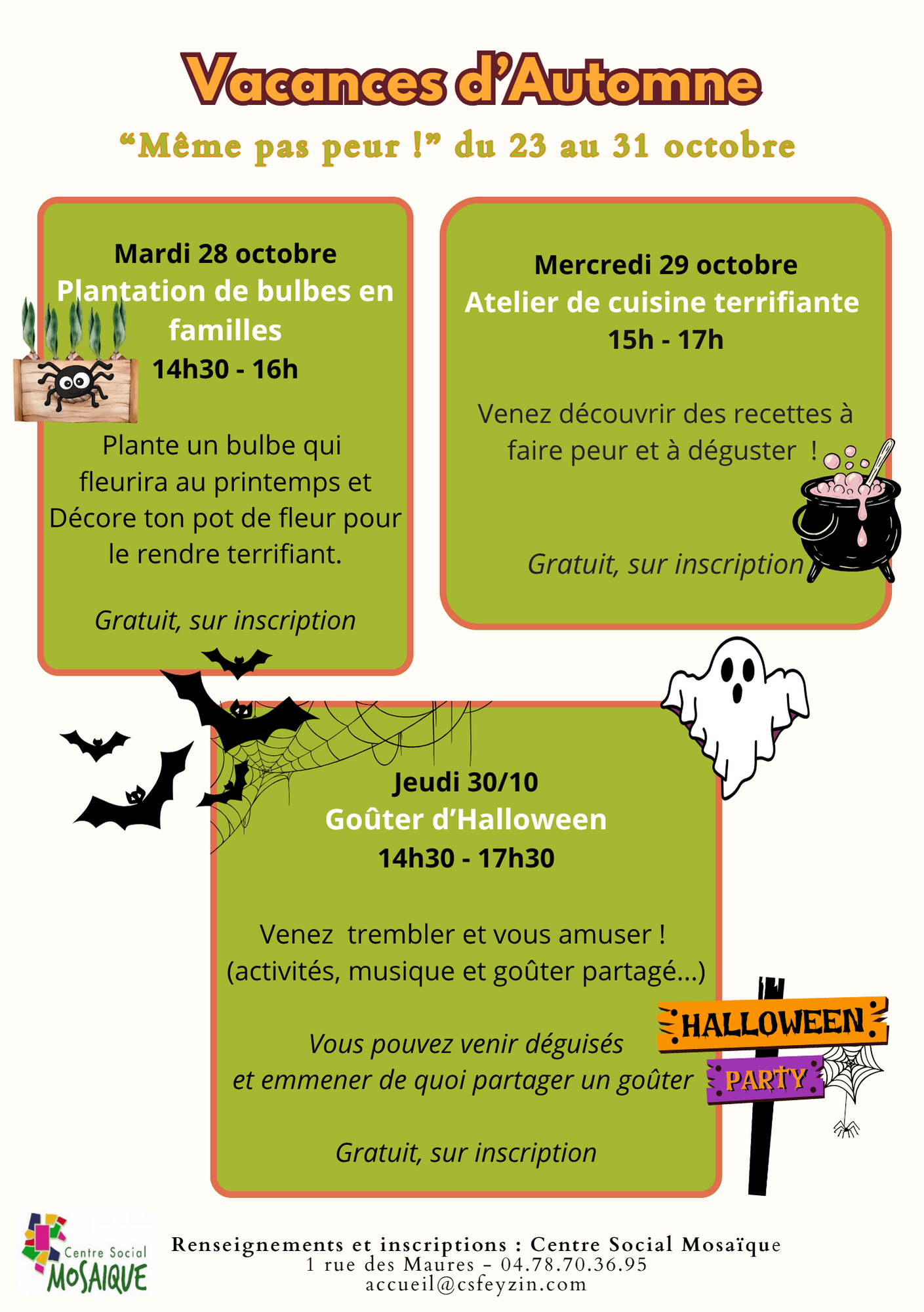 Vacances d'Automne

"Même pas peur !" du 23 au 31 octobre

Mardi 28 octobre
Plantation de bulbes en familles
14h30 - 16h

Plante un bulbe qui fleurira au printemps et Décore ton pot de fleur pour le rendre terrifiant.

Gratuit, sur inscription

Mercredi 29 octobre
Atelier de cuisine terrifiante
15h - 17h

Venez découvrir des recettes à faire peur et à déguster !

Gratuit, sur inscription

Jeudi 30/10
Goûter d'Halloween
14h30 - 17h30

Venez trembler et vous amuser ! (activités, musique et goûter partagé...)

Vous pouvez venir déguisés et emmener de quoi partager un goûter

Gratuit, sur inscription

HALLOWEEN
PARTY

Centre Social
MOSAIQUE

Renseignements et inscriptions : Centre Social Mosaïque
1 rue des Maures - 04.78.70.36.95
accueil@csfeyzin.com